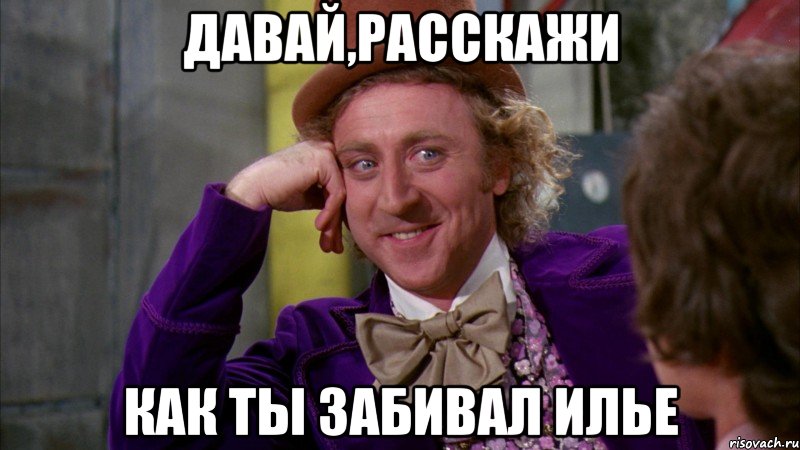 ДАВАЙ,РАССКАЖИ

КАК ТЫ ЗАБИВАЛ ИЛЬЕ

risovach.ru